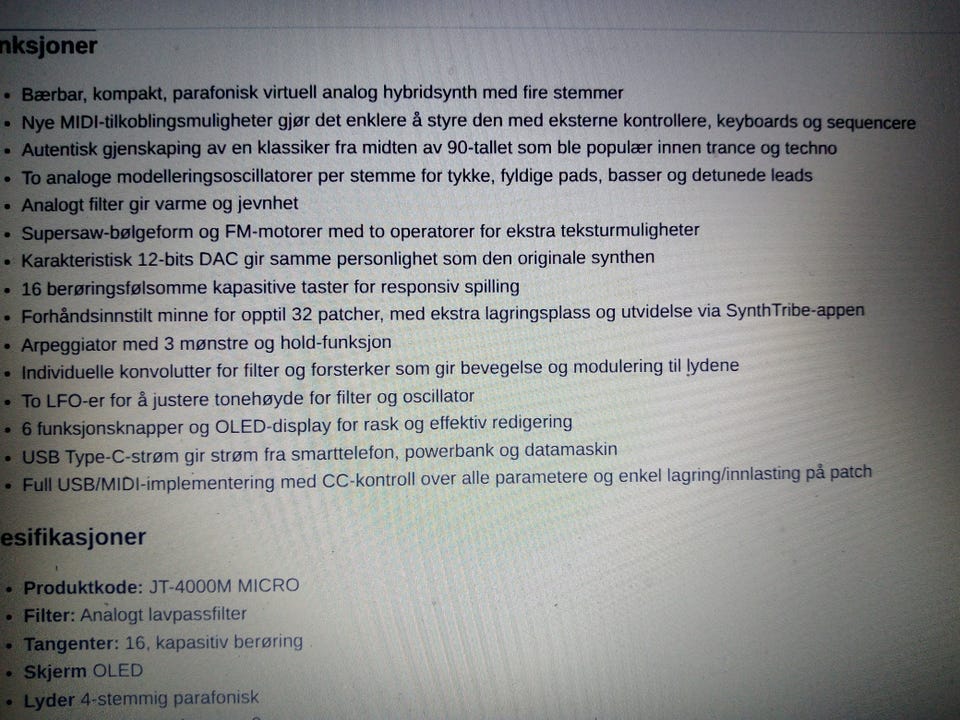 nksjoner

- Bærbar, kompakt, parafonisk virtuell analog hybridsynth med fire stemmer
- Nye MIDI-tilkoblingsmuligheter gjør det enklere å styre den med eksterne kontrollere, keyboards og sequencere
- Autentisk gjenskaping av en klassiker fra midten av 90-tallet som ble populær innen trance og techno
- To analoge modelleringsoscillatorer per stemme for tykke, fyldige pads, basser og detunede leads
- Analogt filter gir varme og jevnhet
- Supersaw-bølgeform og FM-motorer med to operatorer for ekstra teksturmuligheter
- Karakteristisk 12-bits DAC gir samme personlighet som den originale synthen
- 16 berøringsfølsomme kapasitive taster for responsiv spilling
- Forhåndsinnstilt minne for opptil 32 patcher, med ekstra lagringsplass og utvidelse via SynthTribe-appen
- Arpeggiator med 3 mønstre og hold-funksjon
- Individuelle konvolutter for filter og forsterker som gir bevegelse og modulering til lydene
- To LFO-er for å justere tonehøyde for filter og oscillator
- 6 funksjonsknapper og OLED-display for rask og effektiv redigering
- USB Type-C-strøm gir strøm fra smarttelefon, powerbank og datamaskin
- Full USB/MIDI-implementering med CC-kontroll over alle parametere og enkel lagring/innlasting på patch

esifikasjoner

- Produktkode: JT-4000M MICRO
- Filter: Analogt lavpassfilter
- Tangenter: 16, kapasitiv berøring
- Skjerm OLED
- Lyder 4-stemmig parafonisk